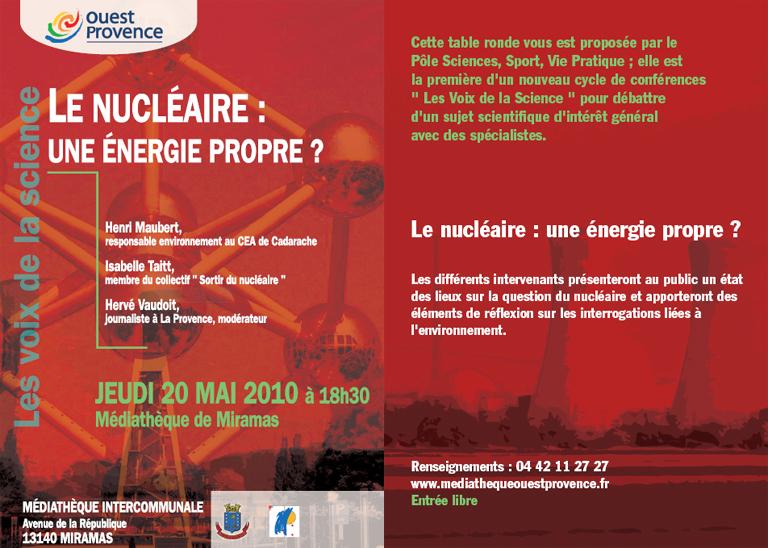 Ouest Provence

Les voix de la science

LE NUCLÉAIRE : UNE ÉNERGIE PROPRE ?

Henri Maubert, responsable environnement au CEA de Cadarache

Isabelle Taitt, membre du collectif " Sortir du nucléaire "

Hervé Vaudoit, journaliste à La Provence, modérateur

JEUDI 20 MAI 2010 à 18h30
Médiathèque de Miramas

MÉDIATHÈQUE INTERCOMMUNALE
Avenue de la République
13140 MIRAMAS

Cette table ronde vous est proposée par le Pôle Sciences, Sport, Vie Pratique ; elle est la première d'un nouveau cycle de conférences " Les Voix de la Science " pour débattre d'un sujet scientifique d'intérêt général avec des spécialistes.

Le nucléaire : une énergie propre ?

Les différents intervenants présenteront au public un état des lieux sur la question du nucléaire et apporteront des éléments de réflexion sur les interrogations liées à l'environnement.

Renseignements : 04 42 11 27 27
www.mediathequeouestprovence.fr
Entrée libre